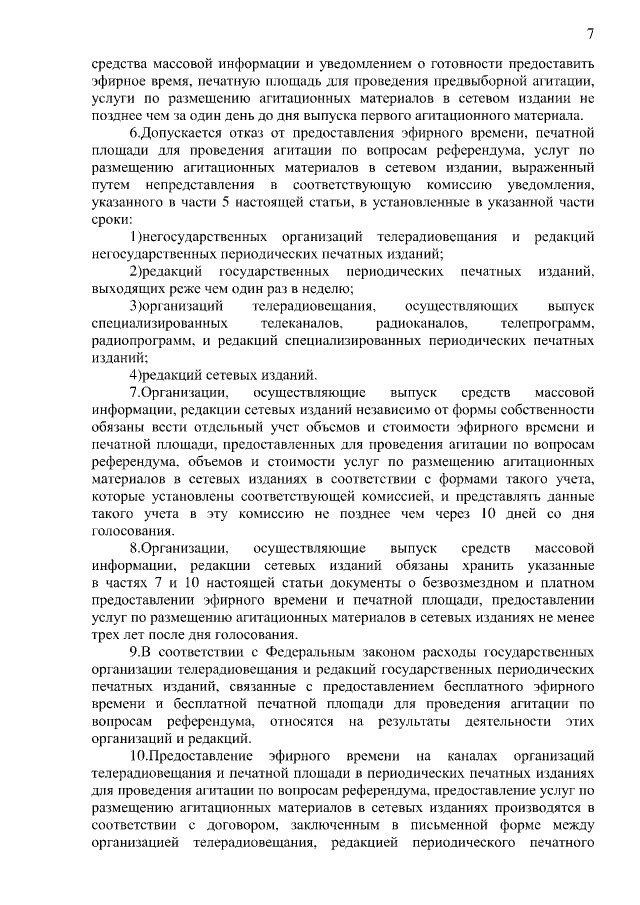 7

средства массовой информации и уведомлением о готовности предоставить эфирное время, печатную площадь для проведения предвыборной агитации, услуги по размещению агитационных материалов в сетевом издании не позднее чем за один день до дня выпуска первого агитационного материала.

6.Допускается отказ от предоставления эфирного времени, печатной площади для проведения агитации по вопросам референдума, услуг по размещению агитационных материалов в сетевом издании, выраженный путем непредставления в соответствующую комиссию уведомления, указанного в части 5 настоящей статьи, в установленные в указанной части сроки:

1)негосударственных организаций телерадиовещания и редакций негосударственных периодических печатных изданий;

2)редакций государственных периодических печатных изданий, выходящих реже чем один раз в неделю;

3)организаций телерадиовещания, осуществляющих выпуск специализированных телеканалов, радиоканалов, телепрограмм, радиопрограмм, и редакций специализированных периодических печатных изданий;

4)редакций сетевых изданий.

7.Организации, осуществляющие выпуск средств массовой информации, редакции сетевых изданий независимо от формы собственности обязаны вести отдельный учет объемов и стоимости эфирного времени и печатной площади, предоставленных для проведения агитации по вопросам референдума, объемов и стоимости услуг по размещению агитационных материалов в сетевых изданиях в соответствии с формами такого учета, которые установлены соответствующей комиссией, и представлять данные такого учета в эту комиссию не позднее чем через 10 дней со дня голосования.

8.Организации, осуществляющие выпуск средств массовой информации, редакции сетевых изданий обязаны хранить указанные в частях 7 и 10 настоящей статьи документы о безвозмездном и платном предоставлении эфирного времени и печатной площади, предоставлении услуг по размещению агитационных материалов в сетевых изданиях не менее трех лет после дня голосования.

9.В соответствии с Федеральным законом расходы государственных организации телерадиовещания и редакций государственных периодических печатных изданий, связанные с предоставлением бесплатного эфирного времени и бесплатной печатной площади для проведения агитации по вопросам референдума, относятся на результаты деятельности этих организаций и редакций.

10.Предоставление эфирного времени на каналах организаций телерадиовещания и печатной площади в периодических печатных изданиях для проведения агитации по вопросам референдума, предоставление услуг по размещению агитационных материалов в сетевых изданиях производятся в соответствии с договором, заключенным в письменной форме между организацией телерадиовещания, редакцией периодического печатного